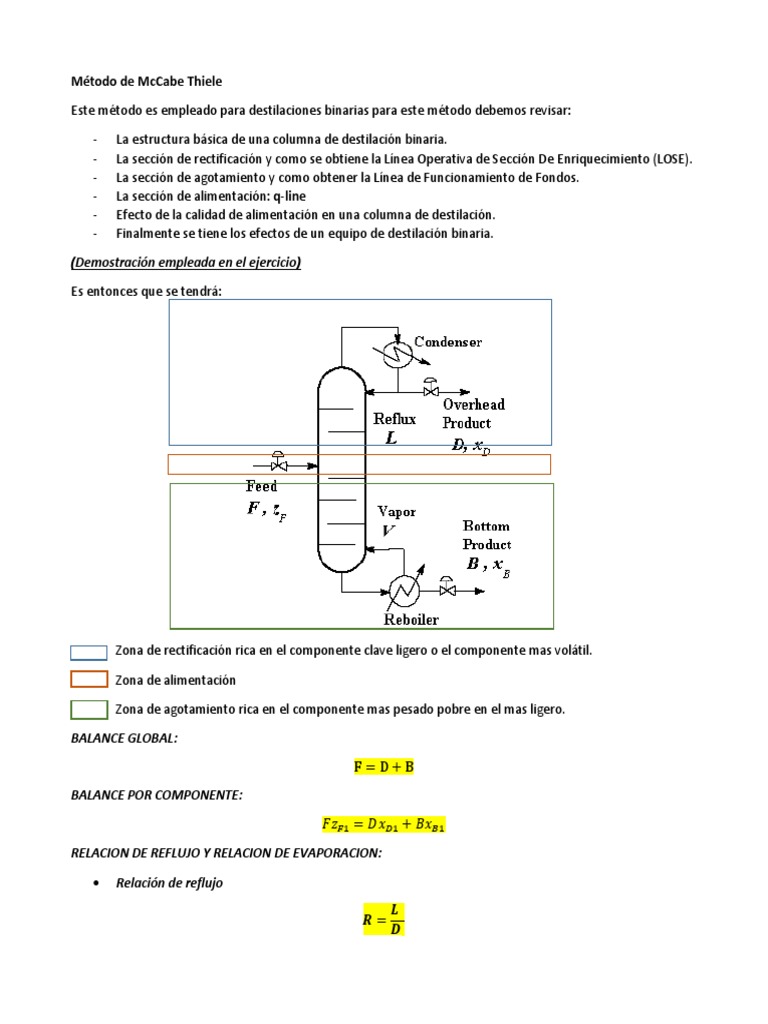 Método de McCabe Thiele

Este método es empleado para destilaciones binarias para este método debemos revisar:

- La estructura básica de una columna de destilación binaria.
- La sección de rectificación y como se obtiene la Línea Operativa de Sección De Enriquecimiento (LOSE).
- La sección de agotamiento y como obtener la Línea de Funcionamiento de Fondos.
- La sección de alimentación: q-line
- Efecto de la calidad de alimentación en una columna de destilación.
- Finalmente se tiene los efectos de un equipo de destilación binaria.

(Demostración empleada en el ejercicio)

Es entonces que se tendrá:

Condenser
Reflux
$L$
Overhead Product
$D, x_D$
Feed
$F, z_F$
Vapor
$V$
Bottom Product
$B, x_B$
Reboiler

Zona de rectificación rica en el componente clave ligero o el componente mas volátil.

Zona de alimentación

Zona de agotamiento rica en el componente mas pesado pobre en el mas ligero.

BALANCE GLOBAL:

$F = D + B$

BALANCE POR COMPONENTE:

$Fz_{F1} = Dx_{D1} + Bx_{B1}$

RELACION DE REFLUJO Y RELACION DE EVAPORACION:

• Relación de reflujo

$R = \frac{L}{D}$